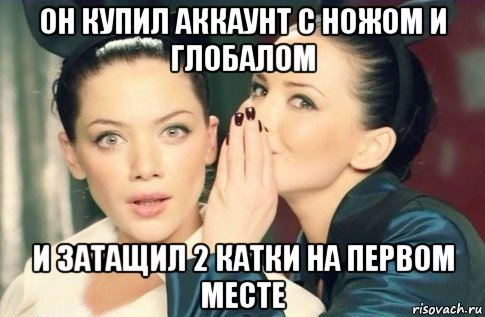 ОН КУПИЛ АККАУНТ С НОЖОМ И ГЛОБАЛОМ

И ЗАТАЩИЛ 2 КАТКИ НА ПЕРВОМ МЕСТЕ

risovach.ru